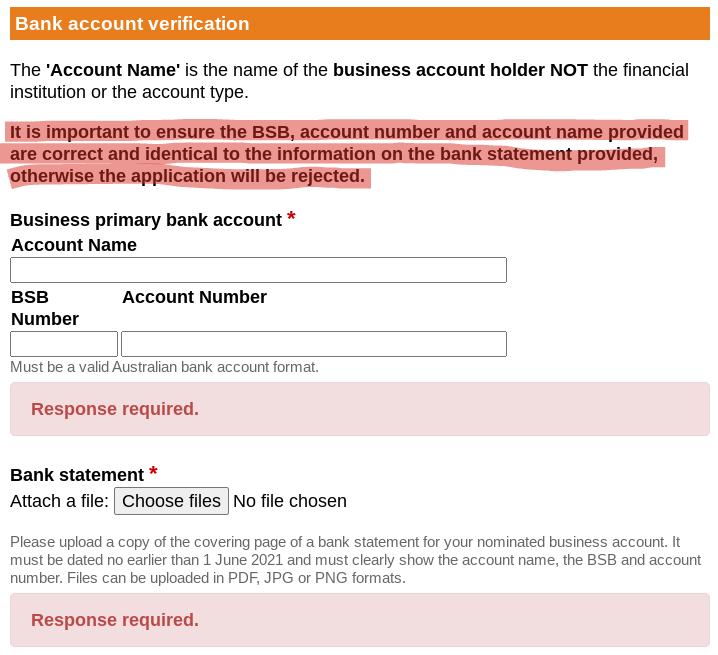 Bank account verification

The 'Account Name' is the name of the business account holder NOT the financial institution or the account type.

It is important to ensure the BSB, account number and account name provided are correct and identical to the information on the bank statement provided, otherwise the application will be rejected.

Business primary bank account *
Account Name

BSB Number

Account Number

Must be a valid Australian bank account format.

Response required.

Bank statement *
Attach a file: Choose files No file chosen

Please upload a copy of the covering page of a bank statement for your nominated business account. It must be dated no earlier than 1 June 2021 and must clearly show the account name, the BSB and account number. Files can be uploaded in PDF, JPG or PNG formats.

Response required.